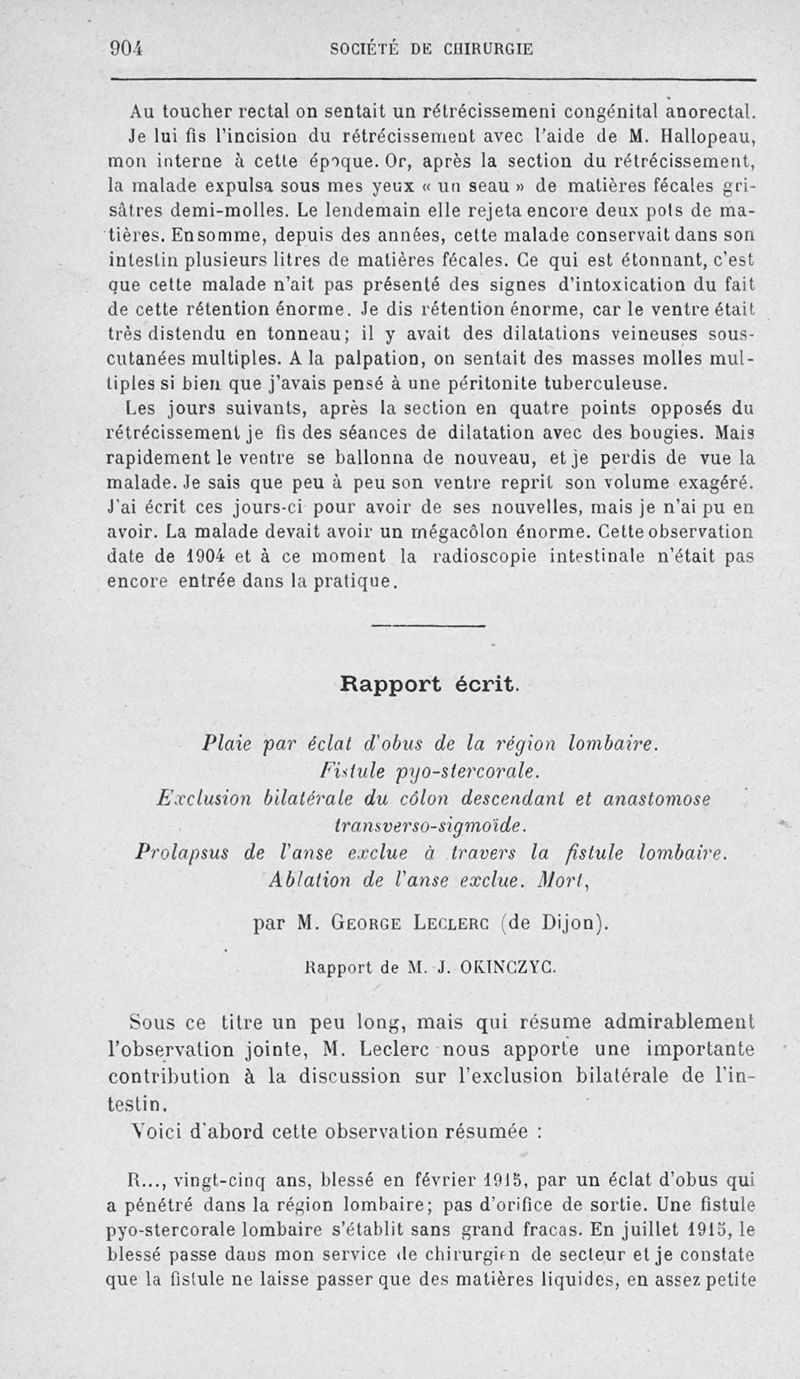 904 SOCIÉTÉ DE CHIRURGIE

Au toucher rectal on sentait un rétrécissemeni congénital anorectal. Je lui fis l'incision du rétrécissement avec l'aide de M. Hallopeau, mon interne à cette époque. Or, après la section du rétrécissement, la malade expulsa sous mes yeux « un seau » de matières fécales grisâtres demi-molles. Le lendemain elle rejeta encore deux pots de matières. En somme, depuis des années, cette malade conservait dans son intestin plusieurs litres de matières fécales. Ce qui est étonnant, c'est que cette malade n'ait pas présenté des signes d'intoxication du fait de cette rétention énorme. Je dis rétention énorme, car le ventre était très distendu en tonneau; il y avait des dilatations veineuses sous-cutanées multiples. A la palpation, on sentait des masses molles multiples si bien que j'avais pensé à une péritonite tuberculeuse.

Les jours suivants, après la section en quatre points opposés du rétrécissement je fis des séances de dilatation avec des bougies. Mais rapidement le ventre se ballonna de nouveau, et je perdis de vue la malade. Je sais que peu à peu son ventre reprit son volume exagéré. J'ai écrit ces jours-ci pour avoir de ses nouvelles, mais je n'ai pu en avoir. La malade devait avoir un mégacôlon énorme. Cette observation date de 1904 et à ce moment la radioscopie intestinale n'était pas encore entrée dans la pratique.

Rapport écrit.

Plaie par éclat d'obus de la région lombaire.
Fistule pyo-stercorale.
Exclusion bilatérale du côlon descendant et anastomose transverso-sigmoïde.
Prolapsus de l'anse exclue à travers la fistule lombaire.
Ablation de l'anse exclue. Mort,

par M. George Leclerc (de Dijon).

Rapport de M. J. OKINCZYC.

Sous ce titre un peu long, mais qui résume admirablement l'observation jointe, M. Leclerc nous apporte une importante contribution à la discussion sur l'exclusion bilatérale de l'intestin.

Voici d'abord cette observation résumée :

R..., vingt-cinq ans, blessé en février 1915, par un éclat d'obus qui a pénétré dans la région lombaire; pas d'orifice de sortie. Une fistule pyo-stercorale lombaire s'établit sans grand fracas. En juillet 1915, le blessé passe dans mon service de chirurgien de secteur et je constate que la fistule ne laisse passer que des matières liquides, en assez petite